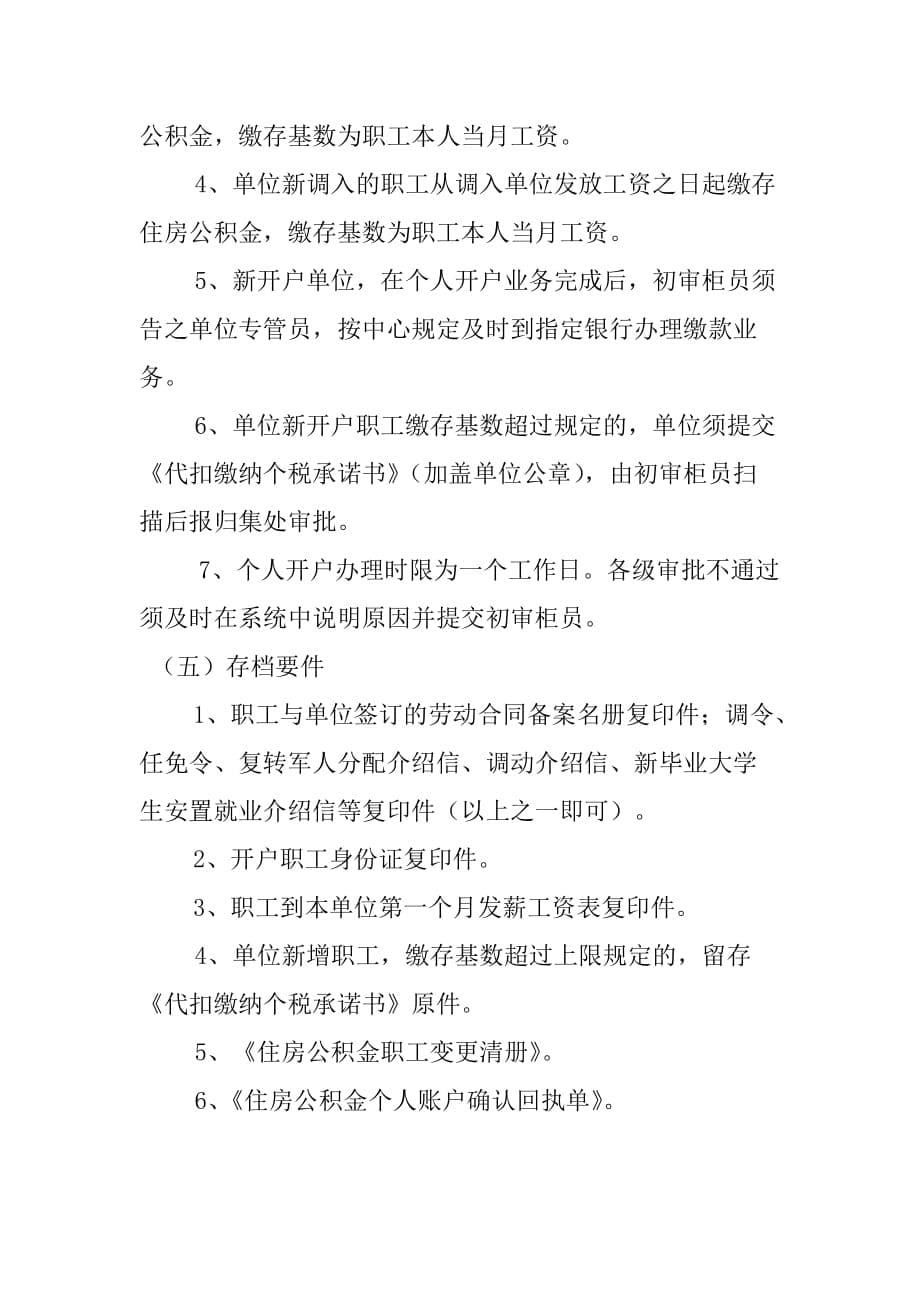 公积金，缴存基数为职工本人当月工资。

4、单位新调入的职工从调入单位发放工资之日起缴存住房公积金，缴存基数为职工本人当月工资。

5、新开户单位，在个人开户业务完成后，初审柜员须告之单位专管员，按中心规定及时到指定银行办理缴款业务。

6、单位新开户职工缴存基数超过规定的，单位须提交《代扣缴纳个税承诺书》（加盖单位公章），由初审柜员扫描后报归集处审批。

7、个人开户办理时限为一个工作日。各级审批不通过须及时在系统中说明原因并提交初审柜员。

（五）存档要件

1、职工与单位签订的劳动合同备案名册复印件；调令、任免令、复转军人分配介绍信、调动介绍信、新毕业大学生安置就业介绍信等复印件（以上之一即可）。

2、开户职工身份证复印件。

3、职工到本单位第一个月发薪工资表复印件。

4、单位新增职工，缴存基数超过上限规定的，留存《代扣缴纳个税承诺书》原件。

5、《住房公积金职工变更清册》。

6、《住房公积金个人账户确认回执单》。